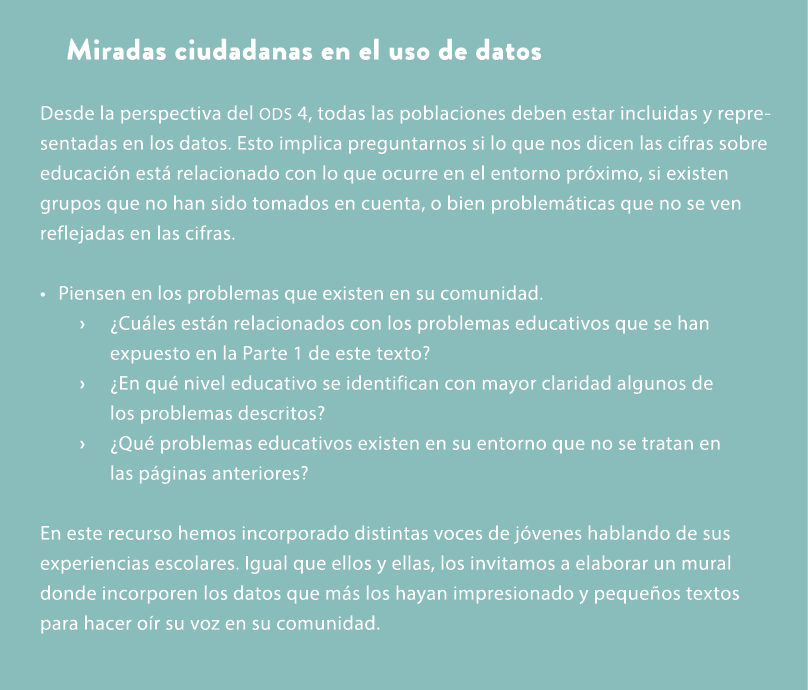 Miradas ciudadanas en el uso de datos

Desde la perspectiva del ODS 4, todas las poblaciones deben estar incluidas y representadas en los datos. Esto implica preguntarnos si lo que nos dicen las cifras sobre educación está relacionado con lo que ocurre en el entorno próximo, si existen grupos que no han sido tomados en cuenta, o bien problemáticas que no se ven reflejadas en las cifras.

• Piensen en los problemas que existen en su comunidad.
› ¿Cuáles están relacionados con los problemas educativos que se han expuesto en la Parte 1 de este texto?
› ¿En qué nivel educativo se identifican con mayor claridad algunos de los problemas descritos?
› ¿Qué problemas educativos existen en su entorno que no se tratan en las páginas anteriores?

En este recurso hemos incorporado distintas voces de jóvenes hablando de sus experiencias escolares. Igual que ellos y ellas, los invitamos a elaborar un mural donde incorporen los datos que más los hayan impresionado y pequeños textos para hacer oír su voz en su comunidad.